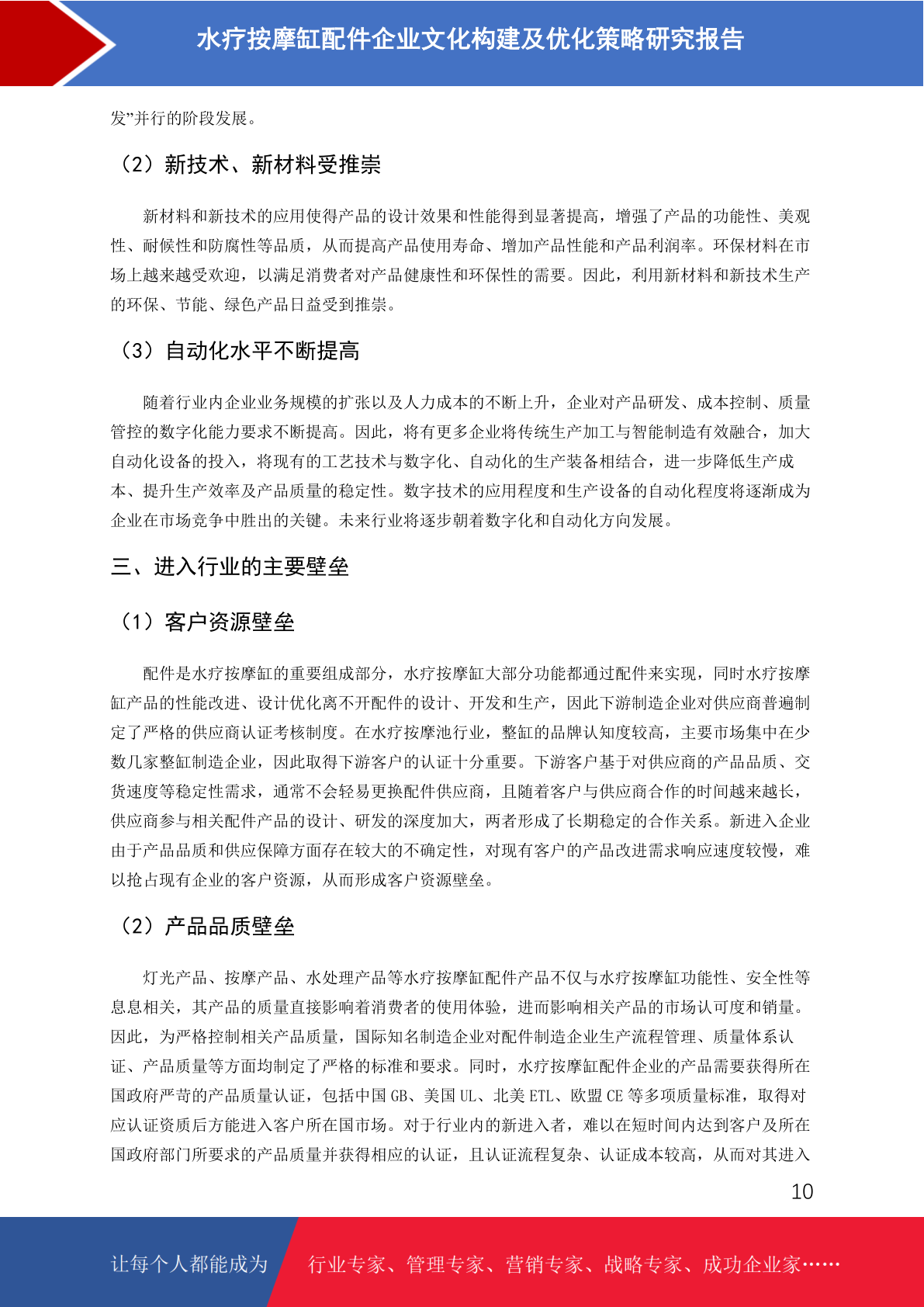 水疗按摩缸配件企业文化构建及优化策略研究报告

发”并行的阶段发展。

（2）新技术、新材料受推崇

新材料和新技术的应用使得产品的设计效果和性能得到显著提高，增强了产品的功能性、美观性、耐候性和防腐性等品质，从而提高产品使用寿命、增加产品性能和产品利润率。环保材料在市场上越来越受欢迎，以满足消费者对产品健康性和环保性的需要。因此，利用新材料和新技术生产的环保、节能、绿色产品日益受到推崇。

（3）自动化水平不断提高

随着行业内企业业务规模的扩张以及人力成本的不断上升，企业对产品研发、成本控制、质量管控的数字化能力要求不断提高。因此，将有更多企业将传统生产加工与智能制造有效融合，加大自动化设备的投入，将现有的工艺技术与数字化、自动化的生产装备相结合，进一步降低生产成本、提升生产效率及产品质量的稳定性。数字技术的应用程度和生产设备的自动化程度将逐渐成为企业在市场竞争中胜出的关键。未来行业将逐步朝着数字化和自动化方向发展。

三、进入行业的主要壁垒

（1）客户资源壁垒

配件是水疗按摩缸的重要组成部分，水疗按摩缸大部分功能都通过配件来实现，同时水疗按摩缸产品的性能改进、设计优化离不开配件的设计、开发和生产，因此下游制造企业对供应商普遍制定了严格的供应商认证考核制度。在水疗按摩池行业，整缸的品牌认知度较高，主要市场集中在少数几家整缸制造企业，因此取得下游客户的认证十分重要。下游客户基于对供应商的产品品质、交货速度等稳定性需求，通常不会轻易更换配件供应商，且随着客户与供应商合作的时间越来越长，供应商参与相关配件产品的设计、研发的深度加大，两者形成了长期稳定的合作关系。新进入企业由于产品品质和供应保障方面存在较大的不确定性，对现有客户的产品改进需求响应速度较慢，难以抢占现有企业的客户资源，从而形成客户资源壁垒。

（2）产品品质壁垒

灯光产品、按摩产品、水处理产品等水疗按摩缸配件产品不仅与水疗按摩缸功能性、安全性等息息相关，其产品的质量直接影响着消费者的使用体验，进而影响相关产品的市场认可度和销量。因此，为严格控制相关产品质量，国际知名制造企业对配件制造企业生产流程管理、质量体系认证、产品质量等方面均制定了严格的标准和要求。同时，水疗按摩缸配件企业的产品需要获得所在国政府严苛的产品质量认证，包括中国 GB、美国 UL、北美 ETL、欧盟 CE 等多项质量标准，取得对应认证资质后方能进入客户所在国市场。对于行业内的新进入者，难以在短时间内达到客户及所在国政府部门所要求的产品质量并获得相应的认证，且认证流程复杂、认证成本较高，从而对其进入

10

让每个人都能成为 行业专家、管理专家、营销专家、战略专家、成功企业家……